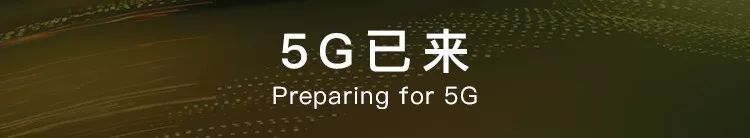 5G已来
Preparing for 5G